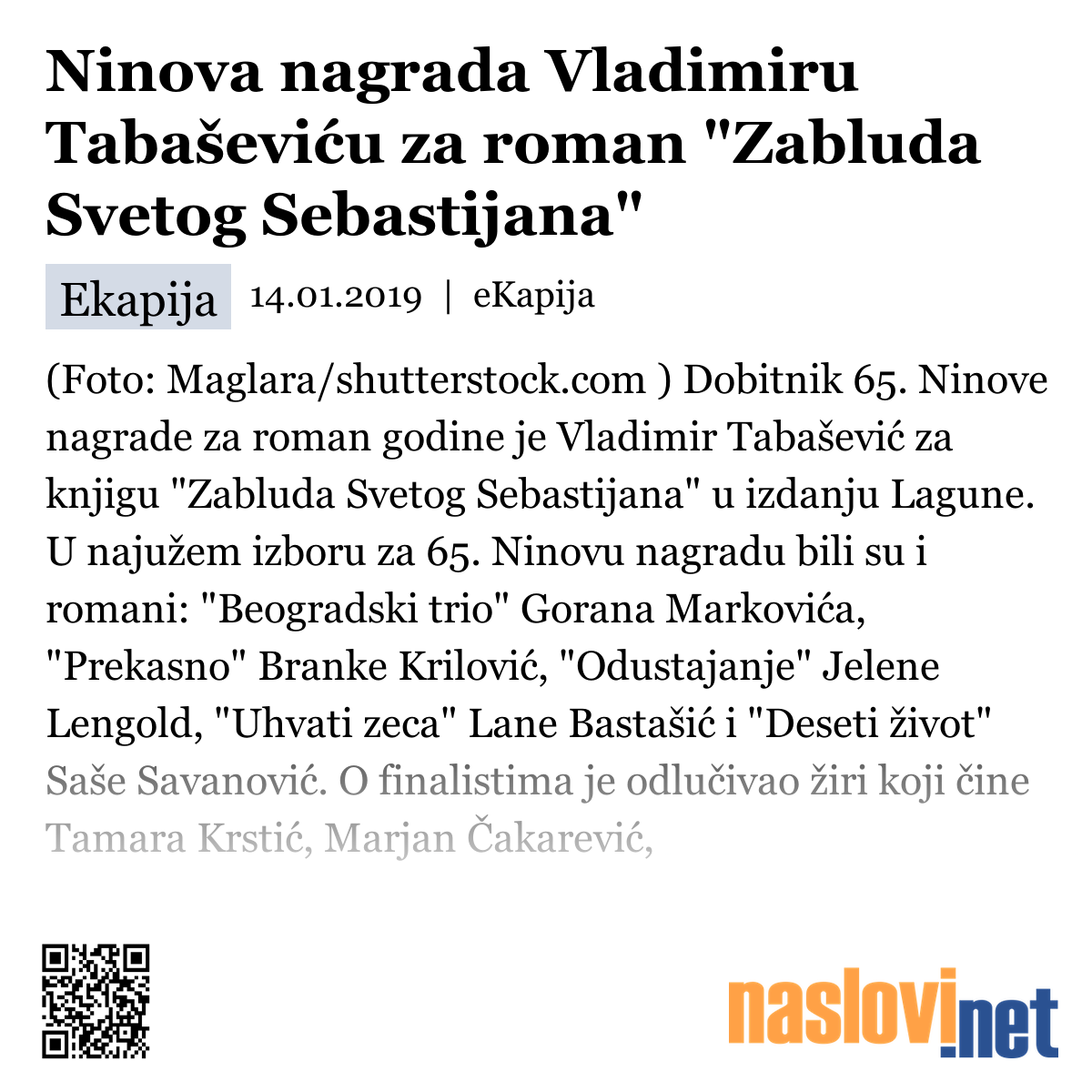 Ninova nagrada Vladimiru Tabaševiću za roman "Zabluda Svetog Sebastijana"

Ekapija 14.01.2019 | eKapija

(Foto: Maglara/shutterstock.com ) Dobitnik 65. Ninove nagrade za roman godine je Vladimir Tabašević za knjigu "Zabluda Svetog Sebastijana" u izdanju Lagune. U najužem izboru za 65. Ninovu nagradu bili su i romani: "Beogradski trio" Gorana Markovića, "Prekasno" Branke Krilović, "Odustajanje" Jelene Lengold, "Uhvati zeca" Lane Bastašić i "Deseti život" Saše Savanović. O finalistima je odlučivao žiri koji čine Tamara Krstić, Marjan Čakarević,

naslovi.net